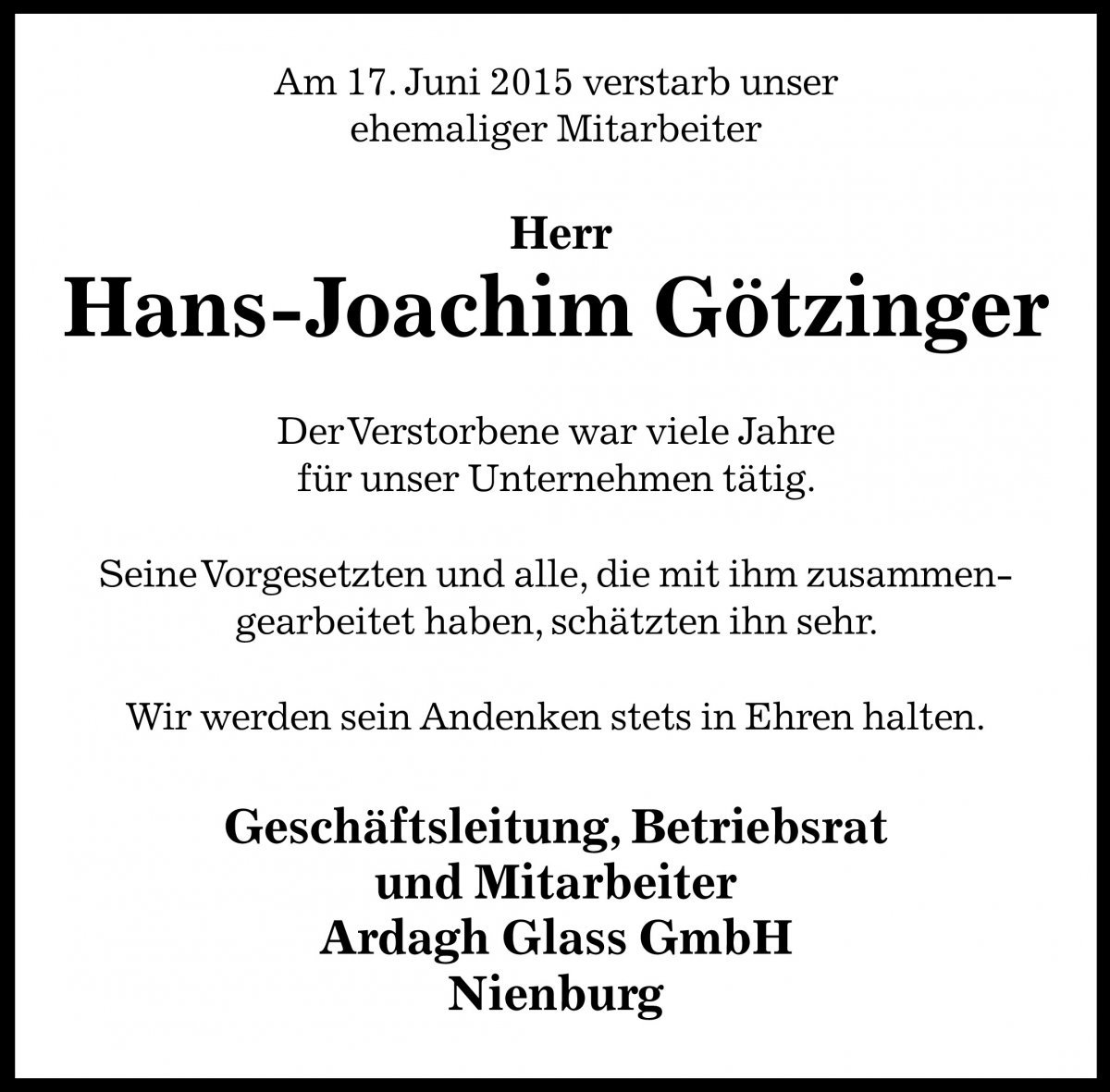 Am 17. Juni 2015 verstarb unser ehemaliger Mitarbeiter

Herr
Hans-Joachim Götzinger

Der Verstorbene war viele Jahre für unser Unternehmen tätig.

Seine Vorgesetzten und alle, die mit ihm zusammengearbeitet haben, schätzten ihn sehr.

Wir werden sein Andenken stets in Ehren halten.

Geschäftsleitung, Betriebsrat
und Mitarbeiter
Ardagh Glass GmbH
Nienburg